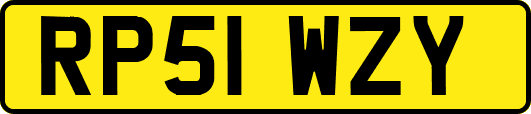 RP51 WZY